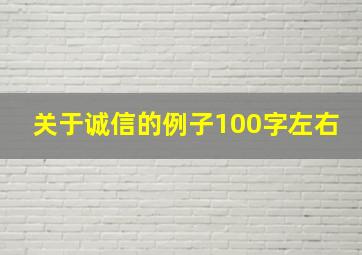 关于诚信的例子100字左右